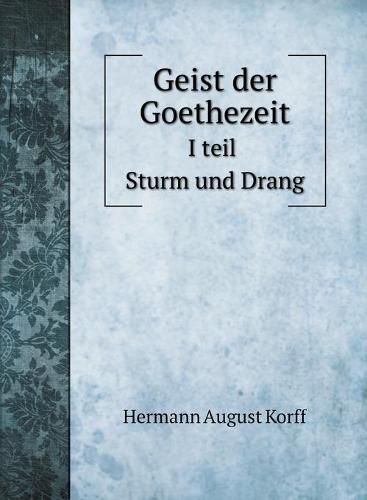 Geist der Goethezeit
I teil
Sturm und Drang

Hermann August Korff